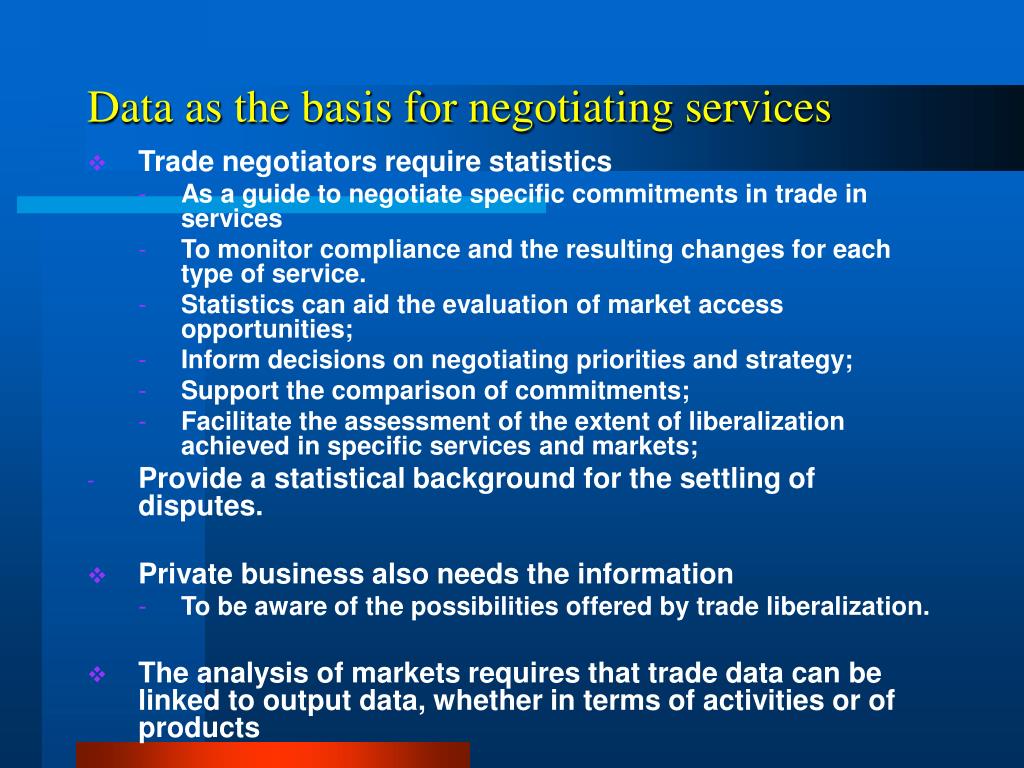 Data as the basis for negotiating services

❖ Trade negotiators require statistics

- As a guide to negotiate specific commitments in trade in services
- To monitor compliance and the resulting changes for each type of service.
- Statistics can aid the evaluation of market access opportunities;
- Inform decisions on negotiating priorities and strategy;
- Support the comparison of commitments;
- Facilitate the assessment of the extent of liberalization achieved in specific services and markets;

- Provide a statistical background for the settling of disputes.

❖ Private business also needs the information

- To be aware of the possibilities offered by trade liberalization.

❖ The analysis of markets requires that trade data can be linked to output data, whether in terms of activities or of products